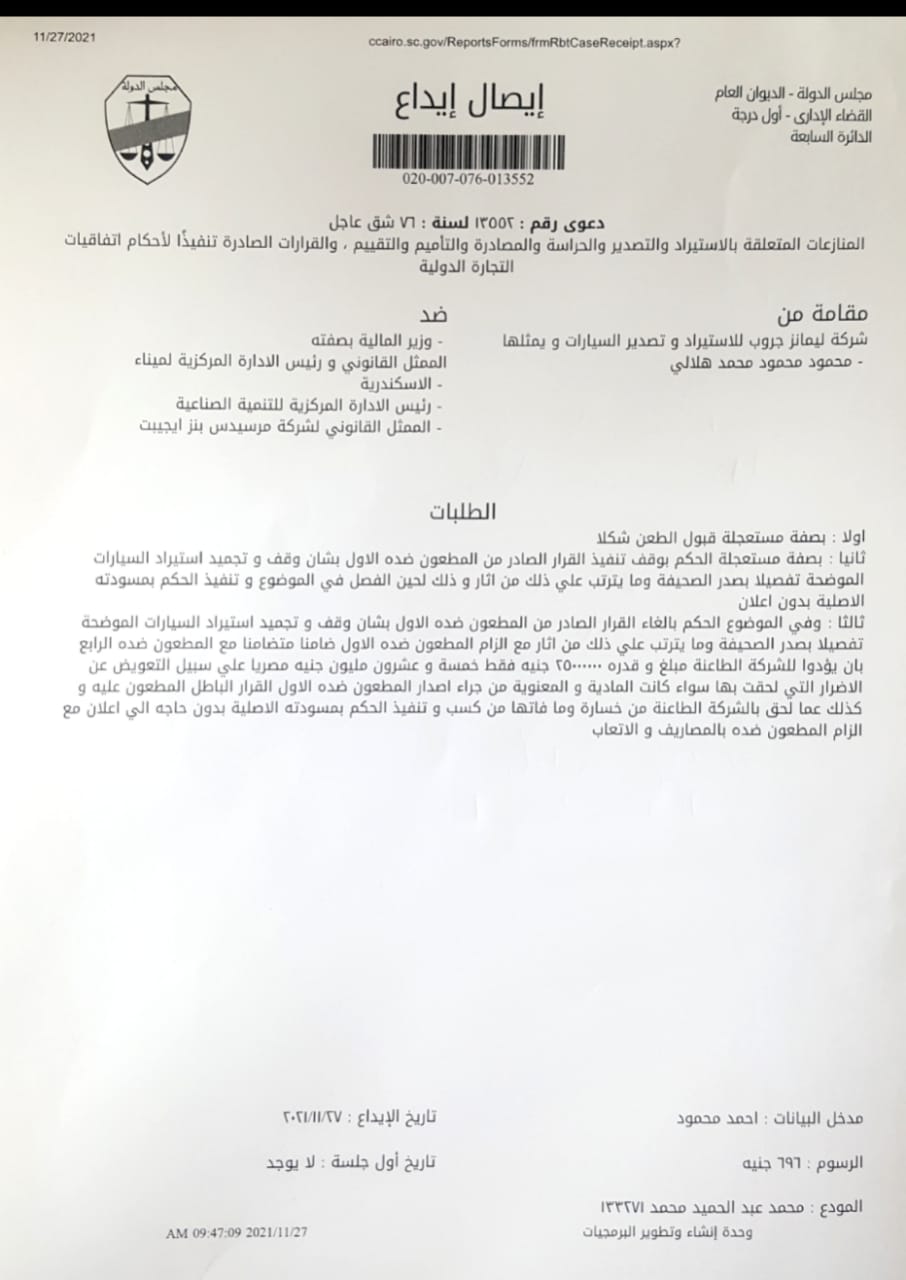 11/27/2021

ccairo.sc.gov/ReportsForms/frmRbtCaseReceipt.aspx?

مجلس الدولة - الديوان العام
القضاء الإدارى - أول درجة
الدائرة السابعة

إيصال إيداع

020-007-076-013552

مجلس الدولة

دعوى رقم : ١٣٥٥٢ لسنة : ٧٦ شق عاجل
المنازعات المتعلقة بالاستيراد والتصدير والحراسة والمصادرة والتأميم والتقييم ، والقرارات الصادرة تنفيذًا لأحكام اتفاقيات التجارة الدولية

مقامة من
شركة ليمانز جروب للاستيراد و تصدير السيارات و يمثلها
- محمود محمود محمد هلالي

ضد
- وزير المالية بصفته
الممثل القانوني و رئيس الادارة المركزية لميناء
- الاسكندرية
- رئيس الادارة المركزية للتنمية الصناعية
- الممثل القانوني لشركة مرسيدس بنز ايجيبت

الطلبات

اولا : بصفة مستعجلة قبول الطعن شكلا
ثانيا : بصفة مستعجلة الحكم بوقف تنفيذ القرار الصادر من المطعون ضده الاول بشان وقف و تجميد استيراد السيارات الموضحة تفصيلا بصدر الصحيفة وما يترتب علي ذلك من اثار و ذلك لحين الفصل في الموضوع و تنفيذ الحكم بمسودته الاصلية بدون اعلان
ثالثا : وفي الموضوع الحكم بالغاء القرار الصادر من المطعون ضده الاول بشان وقف و تجميد استيراد السيارات الموضحة تفصيلا بصدر الصحيفة وما يترتب علي ذلك من اثار مع الزام المطعون ضده الاول ضامنا متضامنا مع المطعون ضده الرابع بان يؤدوا للشركة الطاعنة مبلغ و قدره ٢٥٠٠٠٠٠٠ جنيه فقط خمسة و عشرون مليون جنيه مصريا علي سبيل التعويض عن الاضرار التي لحقت بها سواء كانت المادية و المعنوية من جراء اصدار المطعون ضده الاول القرار الباطل المطعون عليه و كذلك عما لحق بالشركة الطاعنة من خسارة وما فاتها من كسب و تنفيذ الحكم بمسودته الاصلية بدون حاجه الي اعلان مع الزام المطعون ضده بالمصاريف و الاتعاب

مدخل البيانات : احمد محمود
تاريخ الإيداع : ٢٠٢١/١١/٢٧

الرسوم : ٦٩٦ جنيه
تاريخ أول جلسة : لا يوجد

المودع : محمد عبد الحميد محمد ١٣٣٢٧١
وحدة إنشاء وتطوير البرمجيات

AM 09:47:09 2021/11/27